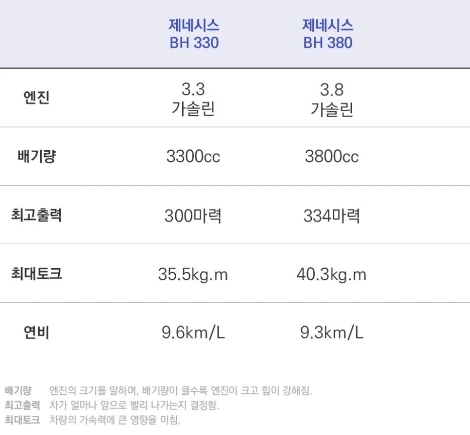 |  | 제네시스 BH 330 | 제네시스 BH 380 |
|---|---|---|
| 엔진 | 3.3 가솔린 | 3.8 가솔린 |
| 배기량 | 3300cc | 3800cc |
| 최고출력 | 300마력 | 334마력 |
| 최대토크 | 35.5kg.m | 40.3kg.m |
| 연비 | 9.6km/L | 9.3km/L |

배기량 엔진의 크기를 말하며, 배기량이 클수록 엔진이 크고 힘이 강해짐.
최고출력 차가 얼마나 앞으로 빨리 나가는지 결정함.
최대토크 차량의 가속력에 큰 영향을 미침.